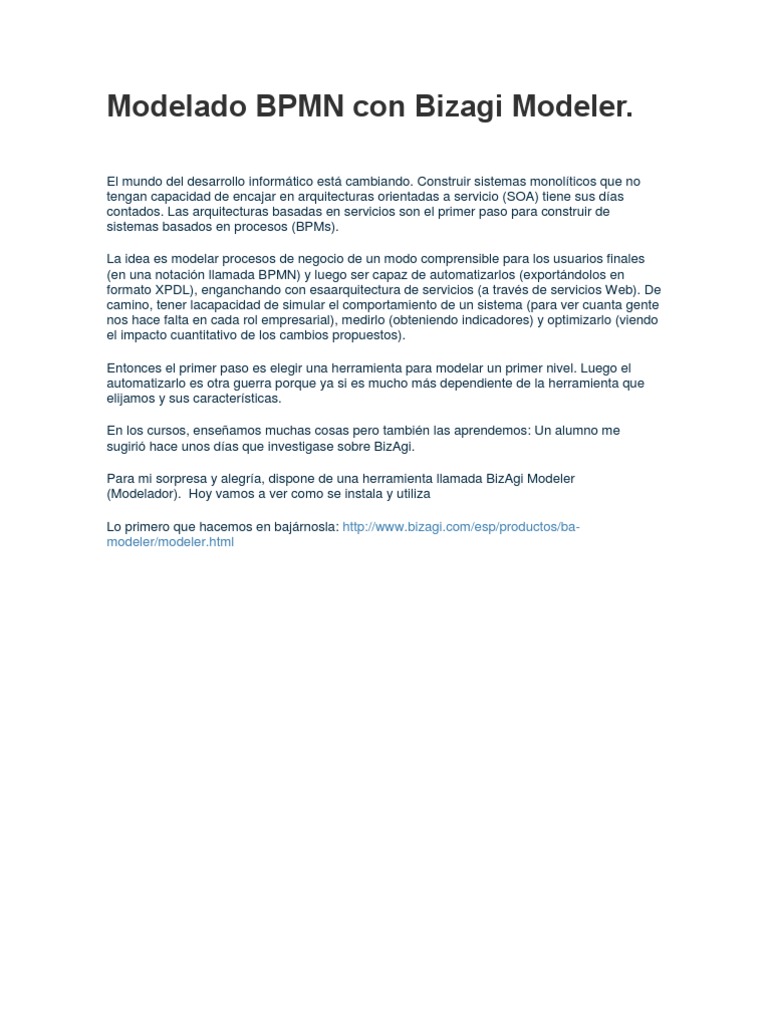 Modelado BPMN con Bizagi Modeler.

El mundo del desarrollo informático está cambiando. Construir sistemas monolíticos que no tengan capacidad de encajar en arquitecturas orientadas a servicio (SOA) tiene sus días contados. Las arquitecturas basadas en servicios son el primer paso para construir de sistemas basados en procesos (BPMs).

La idea es modelar procesos de negocio de un modo comprensible para los usuarios finales (en una notación llamada BPMN) y luego ser capaz de automatizarlos (exportándolos en formato XPDL), enganchando con esaarquitectura de servicios (a través de servicios Web). De camino, tener lacapacidad de simular el comportamiento de un sistema (para ver cuanta gente nos hace falta en cada rol empresarial), medirlo (obteniendo indicadores) y optimizarlo (viendo el impacto cuantitativo de los cambios propuestos).

Entonces el primer paso es elegir una herramienta para modelar un primer nivel. Luego el automatizarlo es otra guerra porque ya si es mucho más dependiente de la herramienta que elijamos y sus características.

En los cursos, enseñamos muchas cosas pero también las aprendemos: Un alumno me sugirió hace unos días que investigase sobre BizAgi.

Para mi sorpresa y alegría, dispone de una herramienta llamada BizAgi Modeler (Modelador). Hoy vamos a ver como se instala y utiliza

Lo primero que hacemos en bajárnosla: http://www.bizagi.com/esp/productos/ba-modeler/modeler.html